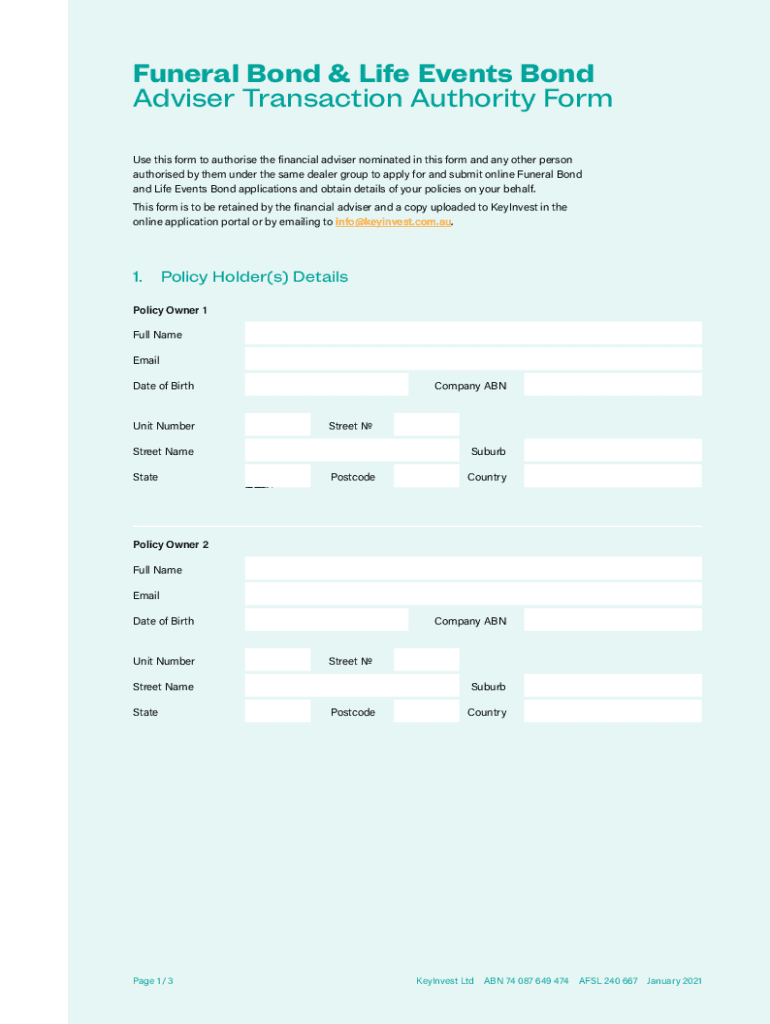 Funeral Bond & Life Events Bond
Adviser Transaction Authority Form

Use this form to authorise the financial adviser nominated in this form and any other person authorised by them under the same dealer group to apply for and submit online Funeral Bond and Life Events Bond applications and obtain details of your policies on your behalf.

This form is to be retained by the financial adviser and a copy uploaded to KeyInvest in the online application portal or by emailing to info@keyinvest.com.au.

1. Policy Holder(s) Details

Policy Owner 1

Full Name

Email

Date of Birth

Company ABN

Unit Number

Street №

Street Name

Suburb

State

Postcode

Country

Policy Owner 2

Full Name

Email

Date of Birth

Company ABN

Unit Number

Street №

Street Name

Suburb

State

Postcode

Country

Page 1 / 3

KeyInvest Ltd ABN 74 087 649 474 AFSL 240 667 January 2021